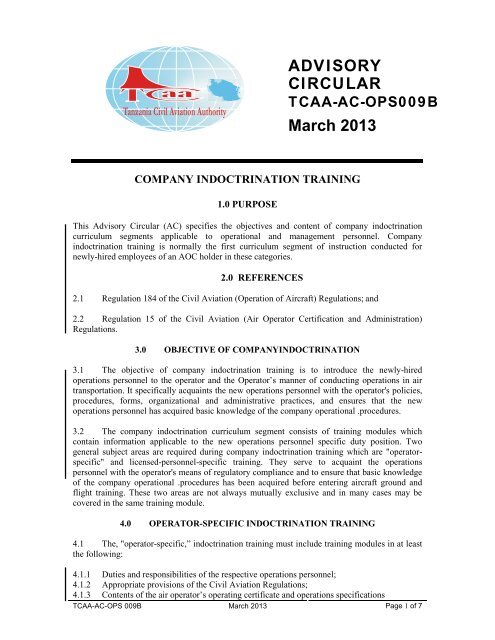 TCAA

Tanzania Civil Aviation Authority

ADVISORY CIRCULAR
TCAA-AC-OPS009B
March 2013

COMPANY INDOCTRINATION TRAINING

1.0 PURPOSE

This Advisory Circular (AC) specifies the objectives and content of company indoctrination curriculum segments applicable to operational and management personnel. Company indoctrination training is normally the first curriculum segment of instruction conducted for newly-hired employees of an AOC holder in these categories.

2.0 REFERENCES

2.1 Regulation 184 of the Civil Aviation (Operation of Aircraft) Regulations; and

2.2 Regulation 15 of the Civil Aviation (Air Operator Certification and Administration) Regulations.

3.0 OBJECTIVE OF COMPANYINDOCTRINATION

3.1 The objective of company indoctrination training is to introduce the newly-hired operations personnel to the operator and the Operator's manner of conducting operations in air transportation. It specifically acquaints the new operations personnel with the operator's policies, procedures, forms, organizational and administrative practices, and ensures that the new operations personnel has acquired basic knowledge of the company operational .procedures.

3.2 The company indoctrination curriculum segment consists of training modules which contain information applicable to the new operations personnel specific duty position. Two general subject areas are required during company indoctrination training which are "operator-specific" and licensed-personnel-specific training. They serve to acquaint the operations personnel with the operator's means of regulatory compliance and to ensure that basic knowledge of the company operational .procedures has been acquired before entering aircraft ground and flight training. These two areas are not always mutually exclusive and in many cases may be covered in the same training module.

4.0 OPERATOR-SPECIFIC INDOCTRINATION TRAINING

4.1 The, "operator-specific," indoctrination training must include training modules in at least the following:

4.1.1 Duties and responsibilities of the respective operations personnel;
4.1.2 Appropriate provisions of the Civil Aviation Regulations;
4.1.3 Contents of the air operator's operating certificate and operations specifications

TCAA-AC-OPS 009B March 2013 Page 1 of 7